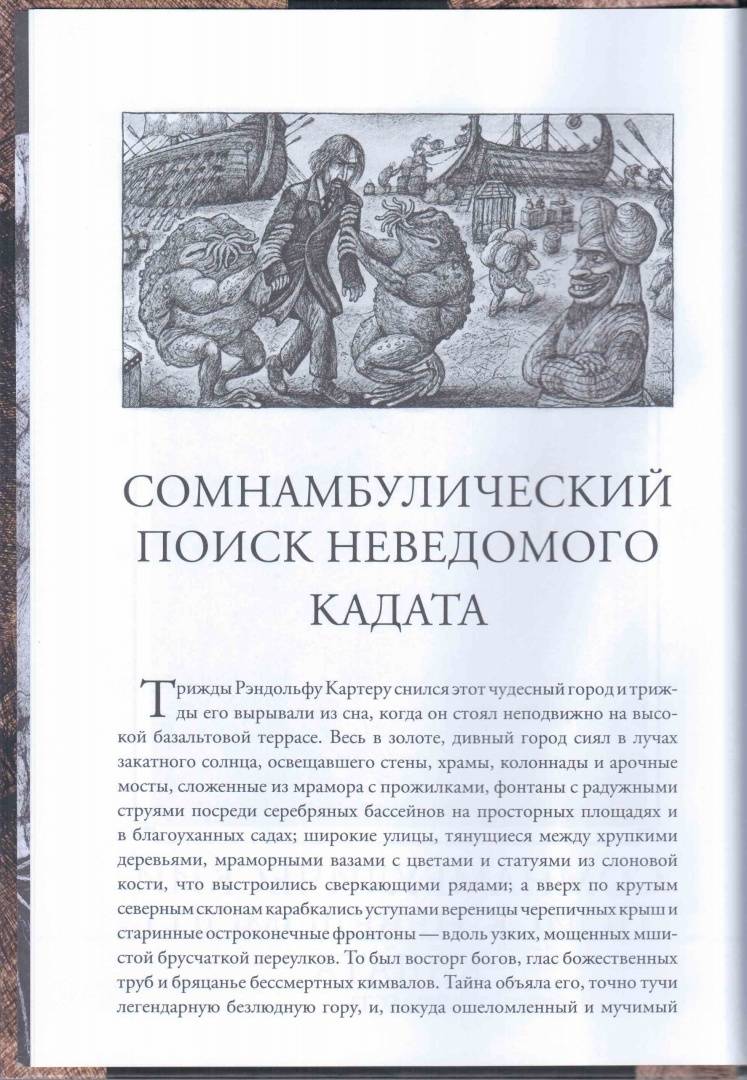 СОМНАМБУЛИЧЕСКИЙ ПОИСК НЕВЕДОМОГО КАДАТА

Трижды Рэндольфу Картеру снился этот чудесный город и трижды его вырывали из сна, когда он стоял неподвижно на высокой базальтовой террасе. Весь в золоте, дивный город сиял в лучах закатного солнца, освещавшего стены, храмы, колоннады и арочные мосты, сложенные из мрамора с прожилками, фонтаны с радужными струями посреди серебряных бассейнов на просторных площадях и в благоуханных садах; широкие улицы, тянущиеся между хрупкими деревьями, мраморными вазами с цветами и статуями из слоновой кости, что выстроились сверкающими рядами; а вверх по крутым северным склонам карабкались уступами вереницы черепичных крыш и старинные остроконечные фронтоны — вдоль узких, мощенных мшистой брусчаткой переулков. То был восторг богов, глас божественных труб и бряцанье бессмертных кимвалов. Тайна объяла его, точно тучи легендарную безлюдную гору, и, покуда ошеломленный и мучимый